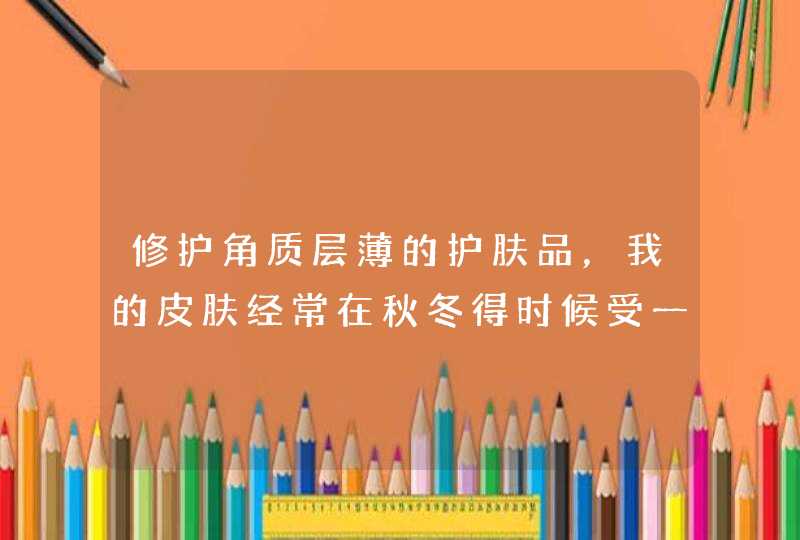 修护角质层薄的护肤品，我的皮肤经常在秋冬得时候受一